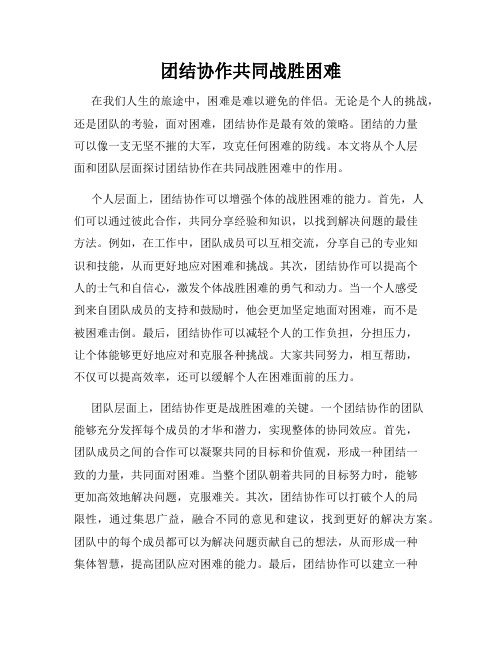 团结协作共同战胜困难

在我们人生的旅途中，困难是难以避免的伴侣。无论是个人的挑战，还是团队的考验，面对困难，团结协作是最有效的策略。团结的力量可以像一支无坚不摧的大军，攻克任何困难的防线。本文将从个人层面和团队层面探讨团结协作在共同战胜困难中的作用。

个人层面上，团结协作可以增强个体的战胜困难的能力。首先，人们可以通过彼此合作，共同分享经验和知识，以找到解决问题的最佳方法。例如，在工作中，团队成员可以互相交流，分享自己的专业知识和技能，从而更好地应对困难和挑战。其次，团结协作可以提高个人的士气和自信心，激发个体战胜困难的勇气和动力。当一个人感受到来自团队成员的支持和鼓励时，他会更加坚定地面对困难，而不是被困难击倒。最后，团结协作可以减轻个人的工作负担，分担压力，让个体能够更好地应对和克服各种挑战。大家共同努力，相互帮助，不仅可以提高效率，还可以缓解个人在困难面前的压力。

团队层面上，团结协作更是战胜困难的关键。一个团结协作的团队能够充分发挥每个成员的才华和潜力，实现整体的协同效应。首先，团队成员之间的合作可以凝聚共同的目标和价值观，形成一种团结一致的力量，共同面对困难。当整个团队朝着共同的目标努力时，能够更加高效地解决问题，克服难关。其次，团结协作可以打破个人的局限性，通过集思广益，融合不同的意见和建议，找到更好的解决方案。团队中的每个成员都可以为解决问题贡献自己的想法，从而形成一种集体智慧，提高团队应对困难的能力。最后，团结协作可以建立一种